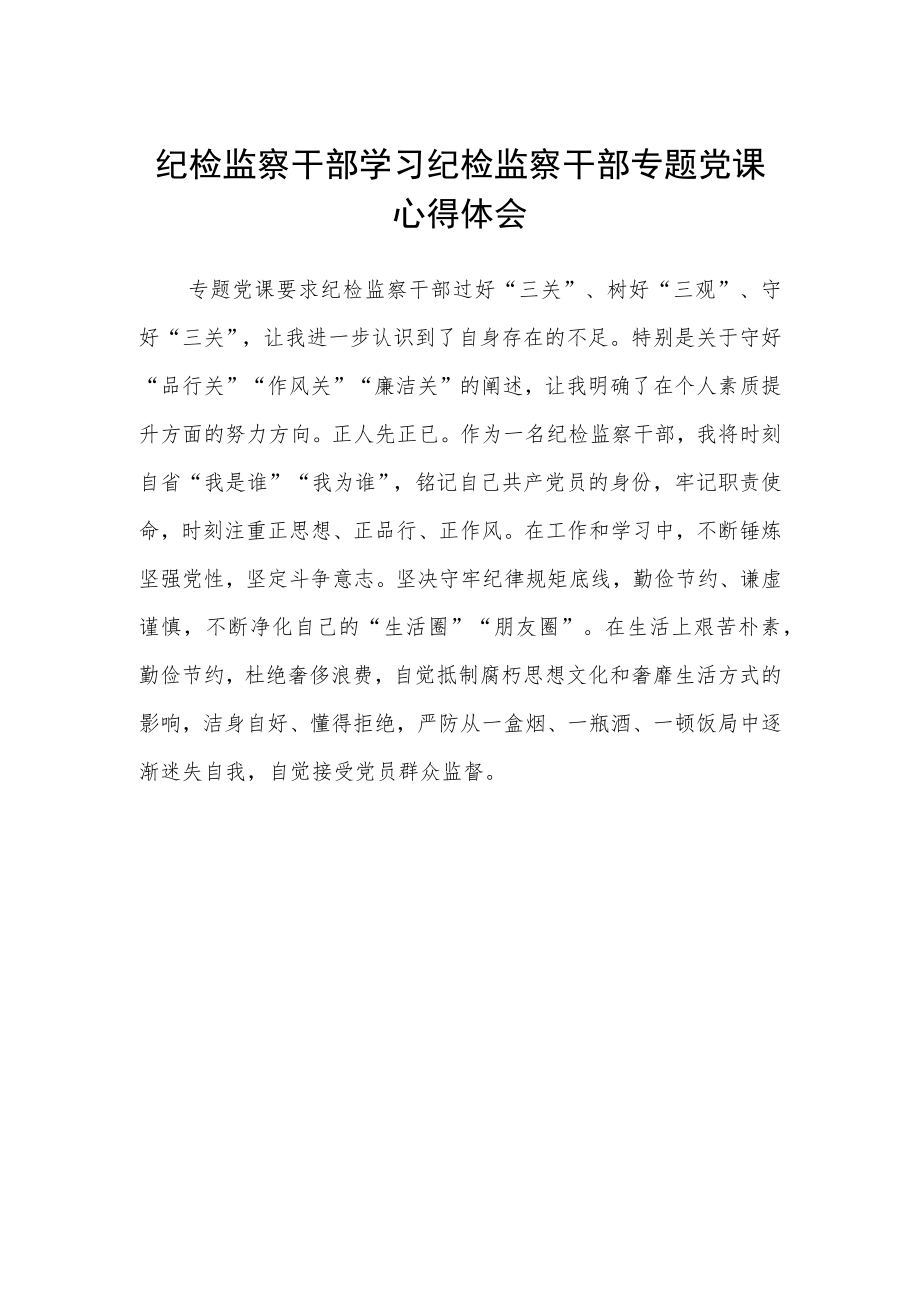 纪检监察干部学习纪检监察干部专题党课心得体会

专题党课要求纪检监察干部过好“三关”、树好“三观”、守好“三关”，让我进一步认识到了自身存在的不足。特别是关于守好“品行关”“作风关”“廉洁关”的阐述，让我明确了在个人素质提升方面的努力方向。正人先正己。作为一名纪检监察干部，我将时刻自省“我是谁”“我为谁”，铭记自己共产党员的身份，牢记职责使命，时刻注重正思想、正品行、正作风。在工作和学习中，不断锤炼坚强党性，坚定斗争意志。坚决守牢纪律规矩底线，勤俭节约、谦虚谨慎，不断净化自己的“生活圈”“朋友圈”。在生活上艰苦朴素，勤俭节约，杜绝奢侈浪费，自觉抵制腐朽思想文化和奢靡生活方式的影响，洁身自好、懂得拒绝，严防从一盒烟、一瓶酒、一顿饭局中逐渐迷失自我，自觉接受党员群众监督。